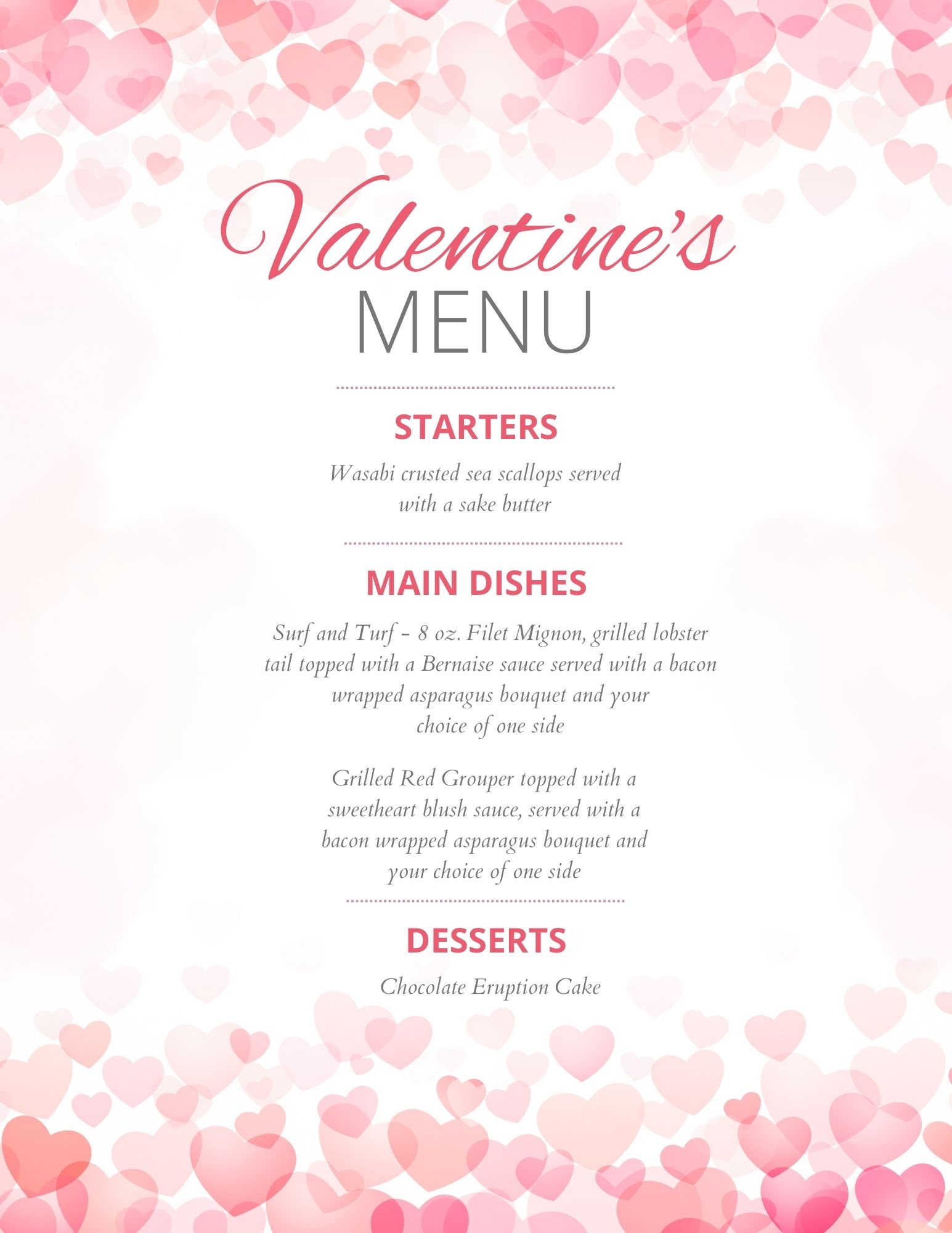 Valentine's
MENU

STARTERS

Wasabi crusted sea scallops served with a sake butter

MAIN DISHES

Surf and Turf - 8 oz. Filet Mignon, grilled lobster tail topped with a Bernaise sauce served with a bacon wrapped asparagus bouquet and your choice of one side

Grilled Red Grouper topped with a sweetheart blush sauce, served with a bacon wrapped asparagus bouquet and your choice of one side

DESSERTS

Chocolate Eruption Cake